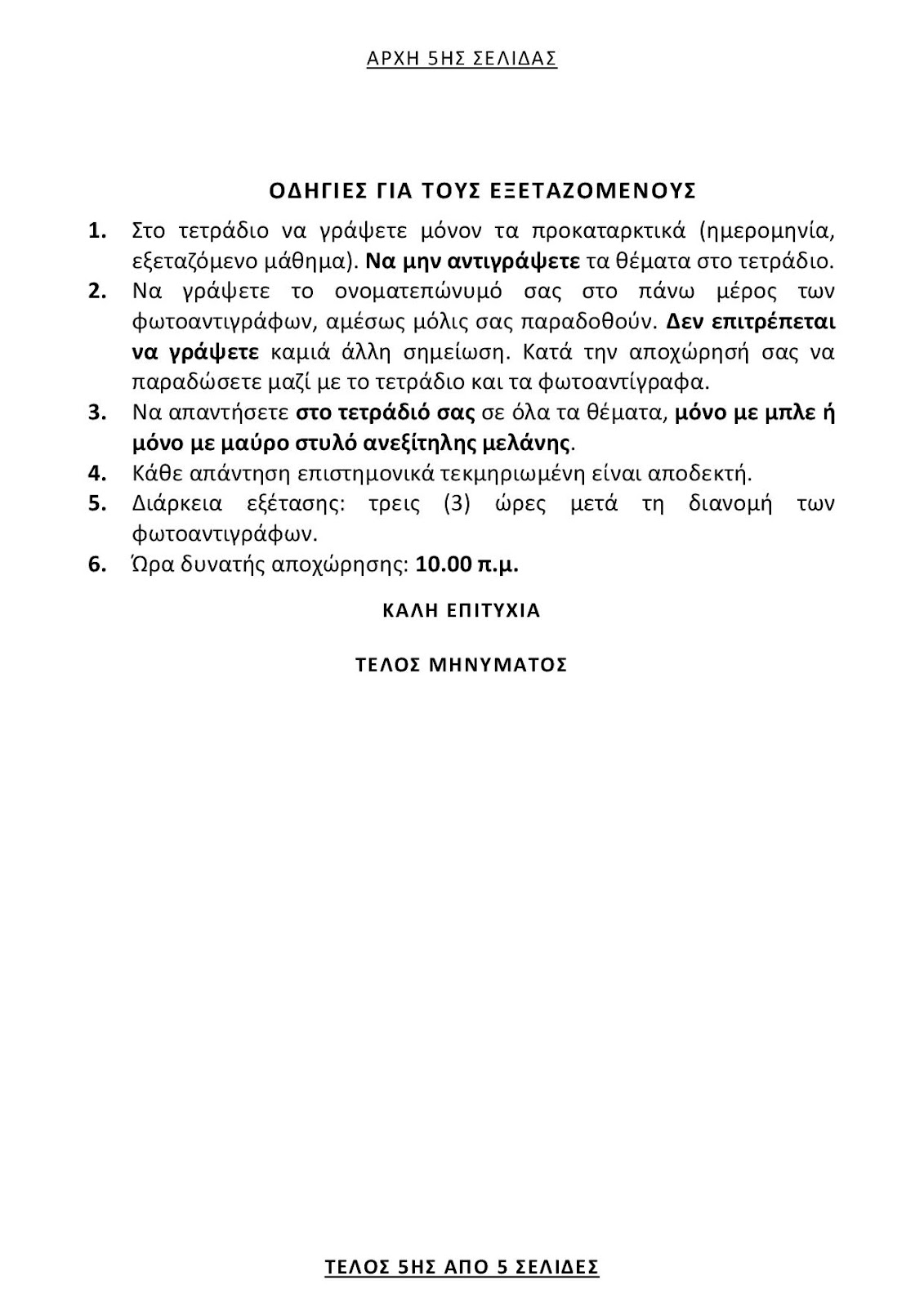 ΑΡΧΗ 5ΗΣ ΣΕΛΙΔΑΣ

ΟΔΗΓΙΕΣ ΓΙΑ ΤΟΥΣ ΕΞΕΤΑΖΟΜΕΝΟΥΣ

1. Στο τετράδιο να γράψετε μόνον τα προκαταρκτικά (ημερομηνία, εξεταζόμενο μάθημα). Να μην αντιγράψετε τα θέματα στο τετράδιο.
2. Να γράψετε το ονοματεπώνυμό σας στο πάνω μέρος των φωτοαντιγράφων, αμέσως μόλις σας παραδοθούν. Δεν επιτρέπεται να γράψετε καμιά άλλη σημείωση. Κατά την αποχώρησή σας να παραδώσετε μαζί με το τετράδιο και τα φωτοαντίγραφα.
3. Να απαντήσετε στο τετράδιό σας σε όλα τα θέματα, μόνο με μπλε ή μόνο με μαύρο στυλό ανεξίτηλης μελάνης.
4. Κάθε απάντηση επιστημονικά τεκμηριωμένη είναι αποδεκτή.
5. Διάρκεια εξέτασης: τρεις (3) ώρες μετά τη διανομή των φωτοαντιγράφων.
6. Ώρα δυνατής αποχώρησης: 10.00 π.μ.

ΚΑΛΗ ΕΠΙΤΥΧΙΑ

ΤΕΛΟΣ ΜΗΝΥΜΑΤΟΣ

ΤΕΛΟΣ 5ΗΣ ΑΠΟ 5 ΣΕΛΙΔΕΣ